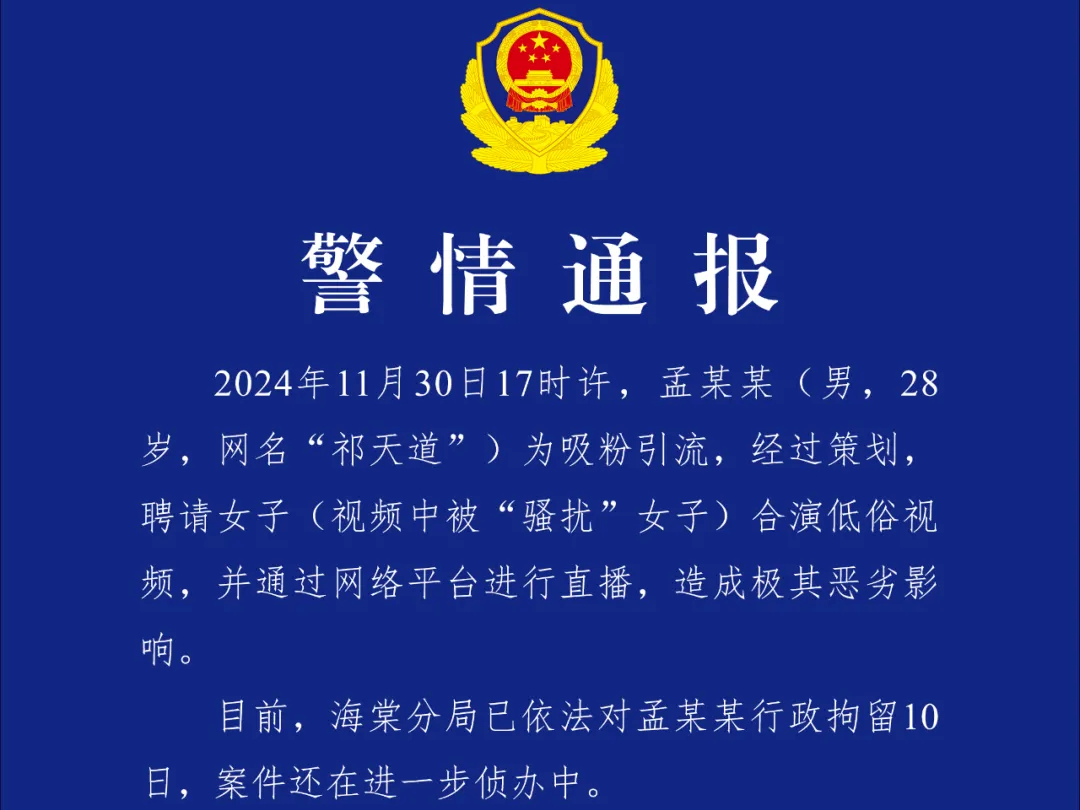 警情通报

2024年11月30日17时许，孟某某（男，28岁，网名“祁天道”）为吸粉引流，经过策划，聘请女子（视频中被“骚扰”女子）合演低俗视频，并通过网络平台进行直播，造成极其恶劣影响。

目前，海棠分局已依法对孟某某行政拘留10日，案件还在进一步侦办中。